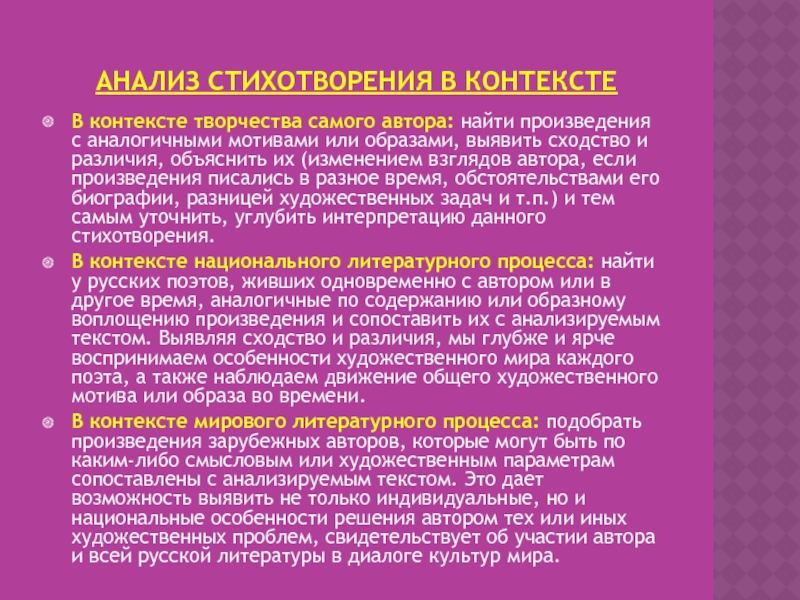 АНАЛИЗ СТИХОТВОРЕНИЯ В КОНТЕКСТЕ

В контексте творчества самого автора: найти произведения с аналогичными мотивами или образами, выявить сходство и различия, объяснить их (изменением взглядов автора, если произведения писались в разное время, обстоятельствами его биографии, разницей художественных задач и т.п.) и тем самым уточнить, углубить интерпретацию данного стихотворения.

В контексте национального литературного процесса: найти у русских поэтов, живших одновременно с автором или в другое время, аналогичные по содержанию или образному воплощению произведения и сопоставить их с анализируемым текстом. Выявляя сходство и различия, мы глубже и ярче воспринимаем особенности художественного мира каждого поэта, а также наблюдаем движение общего художественного мотива или образа во времени.

В контексте мирового литературного процесса: подобрать произведения зарубежных авторов, которые могут быть по каким-либо смысловым или художественным параметрам сопоставлены с анализируемым текстом. Это дает возможность выявить не только индивидуальные, но и национальные особенности решения автором тех или иных художественных проблем, свидетельствует об участии автора и всей русской литературы в диалоге культур мира.